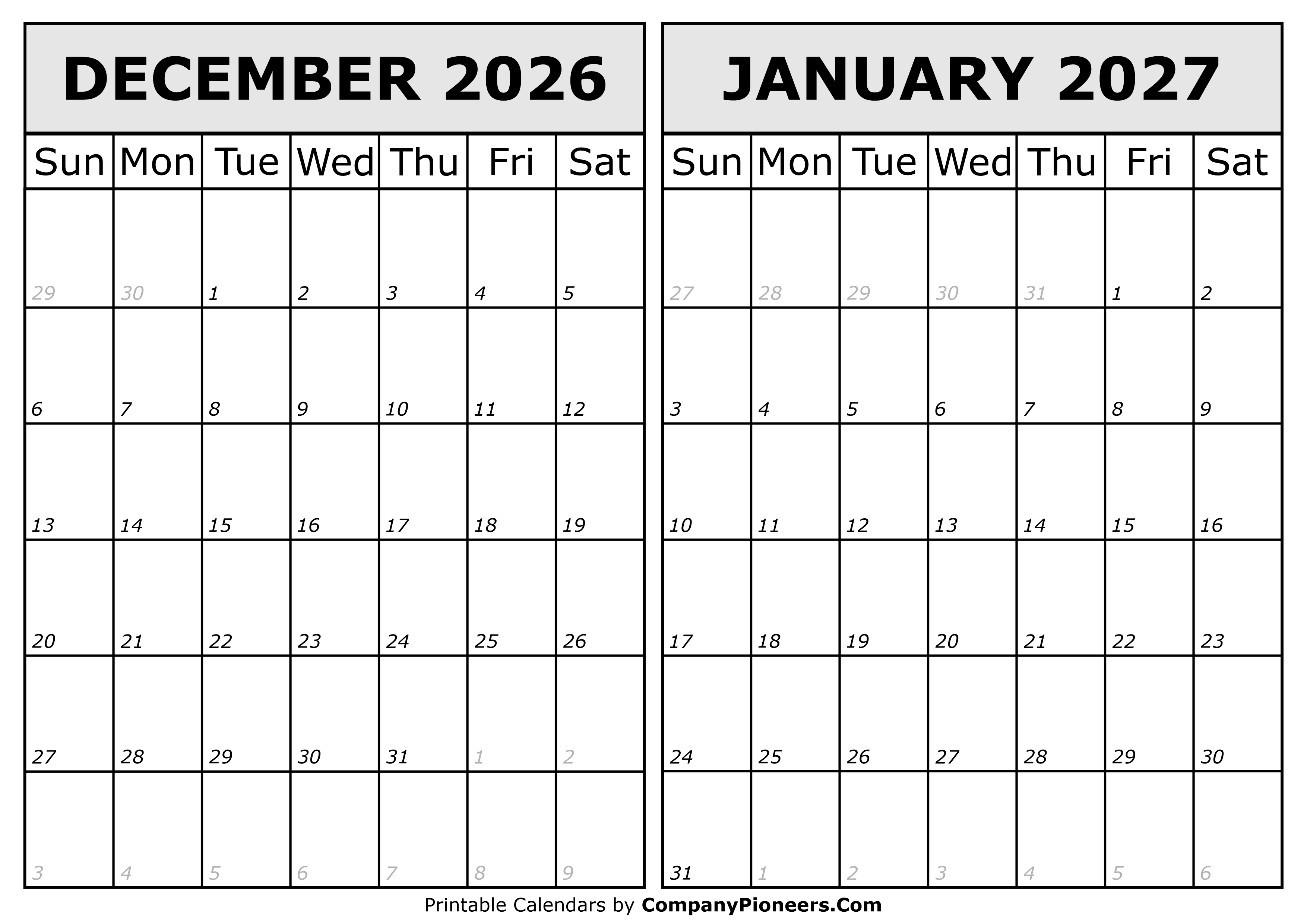 DECEMBER 2026

| Sun | Mon | Tue | Wed | Thu | Fri | Sat |
|---|---|---|---|---|---|---|
| 29 | 30 | 1 | 2 | 3 | 4 | 5 |
| 6 | 7 | 8 | 9 | 10 | 11 | 12 |
| 13 | 14 | 15 | 16 | 17 | 18 | 19 |
| 20 | 21 | 22 | 23 | 24 | 25 | 26 |
| 27 | 28 | 29 | 30 | 31 | 1 | 2 |
| 3 | 4 | 5 | 6 | 7 | 8 | 9 |

JANUARY 2027

| Sun | Mon | Tue | Wed | Thu | Fri | Sat |
|---|---|---|---|---|---|---|
| 27 | 28 | 29 | 30 | 31 | 1 | 2 |
| 3 | 4 | 5 | 6 | 7 | 8 | 9 |
| 10 | 11 | 12 | 13 | 14 | 15 | 16 |
| 17 | 18 | 19 | 20 | 21 | 22 | 23 |
| 24 | 25 | 26 | 27 | 28 | 29 | 30 |
| 31 | 1 | 2 | 3 | 4 | 5 | 6 |

Printable Calendars by CompanyPioneers.Com